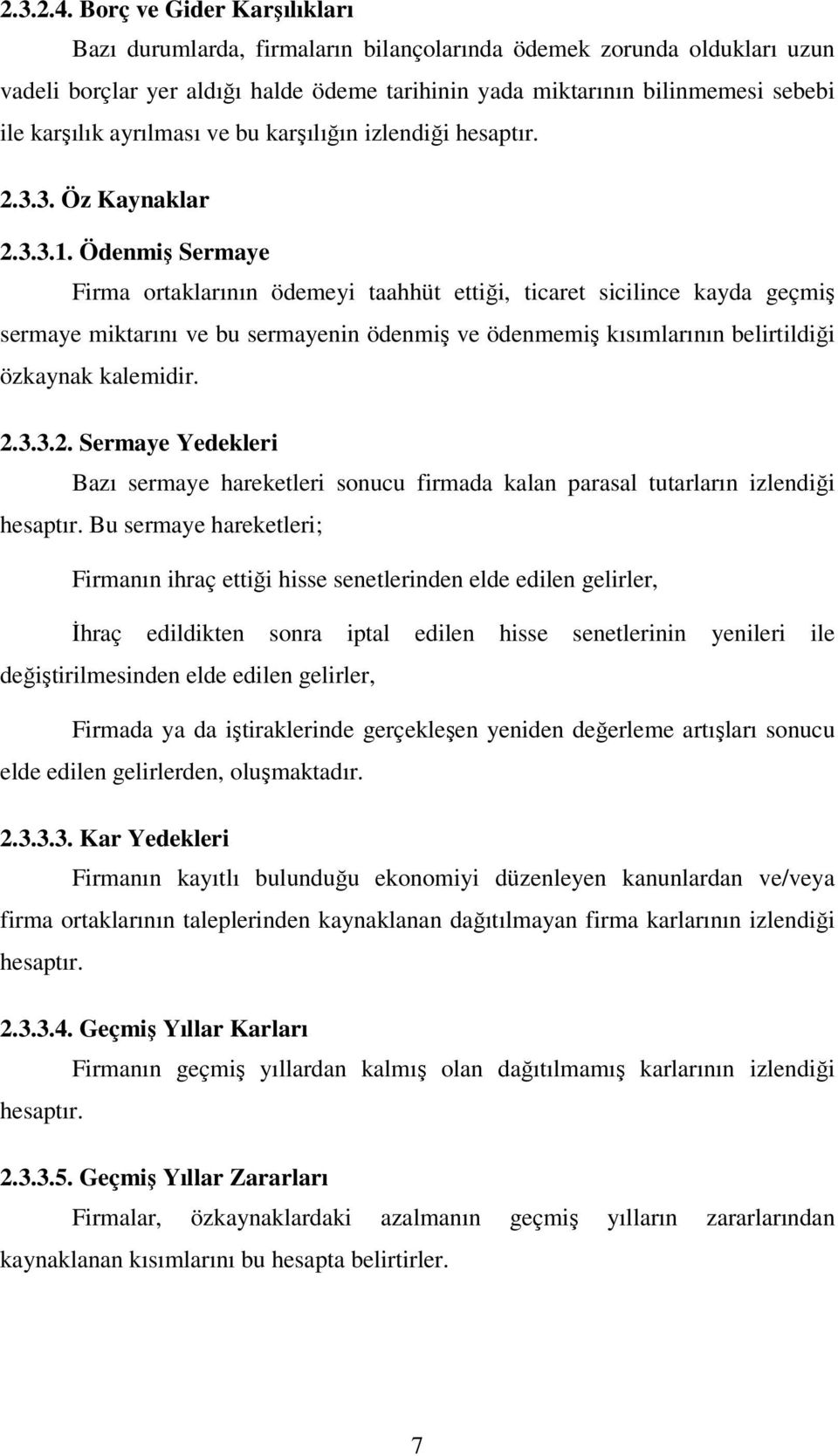 2.3.2.4. Borç ve Gider Karşılıkları

Bazı durumlarda, firmaların bilançolarında ödemek zorunda oldukları uzun vadeli borçlar yer aldığı halde ödeme tarihinin yada miktarının bilinmemesi sebebi ile karşılık ayrılması ve bu karşılığın izlendiği hesaptır.

2.3.3. Öz Kaynaklar

2.3.3.1. Ödenmiş Sermaye

Firma ortaklarının ödemeyi taahhüt ettiği, ticaret sicilince kayda geçmiş sermaye miktarını ve bu sermayenin ödenmiş ve ödenmemiş kısımlarının belirtildiği özkaynak kalemidir.

2.3.3.2. Sermaye Yedekleri

Bazı sermaye hareketleri sonucu firmada kalan parasal tutarların izlendiği hesaptır. Bu sermaye hareketleri;

Firmanın ihraç ettiği hisse senetlerinden elde edilen gelirler,

İhraç edildikten sonra iptal edilen hisse senetlerinin yenileri ile değiştirilmesinden elde edilen gelirler,

Firmada ya da iştiraklerinde gerçekleşen yeniden değerleme artışları sonucu elde edilen gelirlerden, oluşmaktadır.

2.3.3.3. Kar Yedekleri

Firmanın kayıtlı bulunduğu ekonomiyi düzenleyen kanunlardan ve/veya firma ortaklarının taleplerinden kaynaklanan dağıtılmayan firma karlarının izlendiği hesaptır.

2.3.3.4. Geçmiş Yıllar Karları

Firmanın geçmiş yıllardan kalmış olan dağıtılmamış karlarının izlendiği hesaptır.

2.3.3.5. Geçmiş Yıllar Zararları

Firmalar, özkaynaklardaki azalmanın geçmiş yılların zararlarından kaynaklanan kısımlarını bu hesapta belirtirler.

7